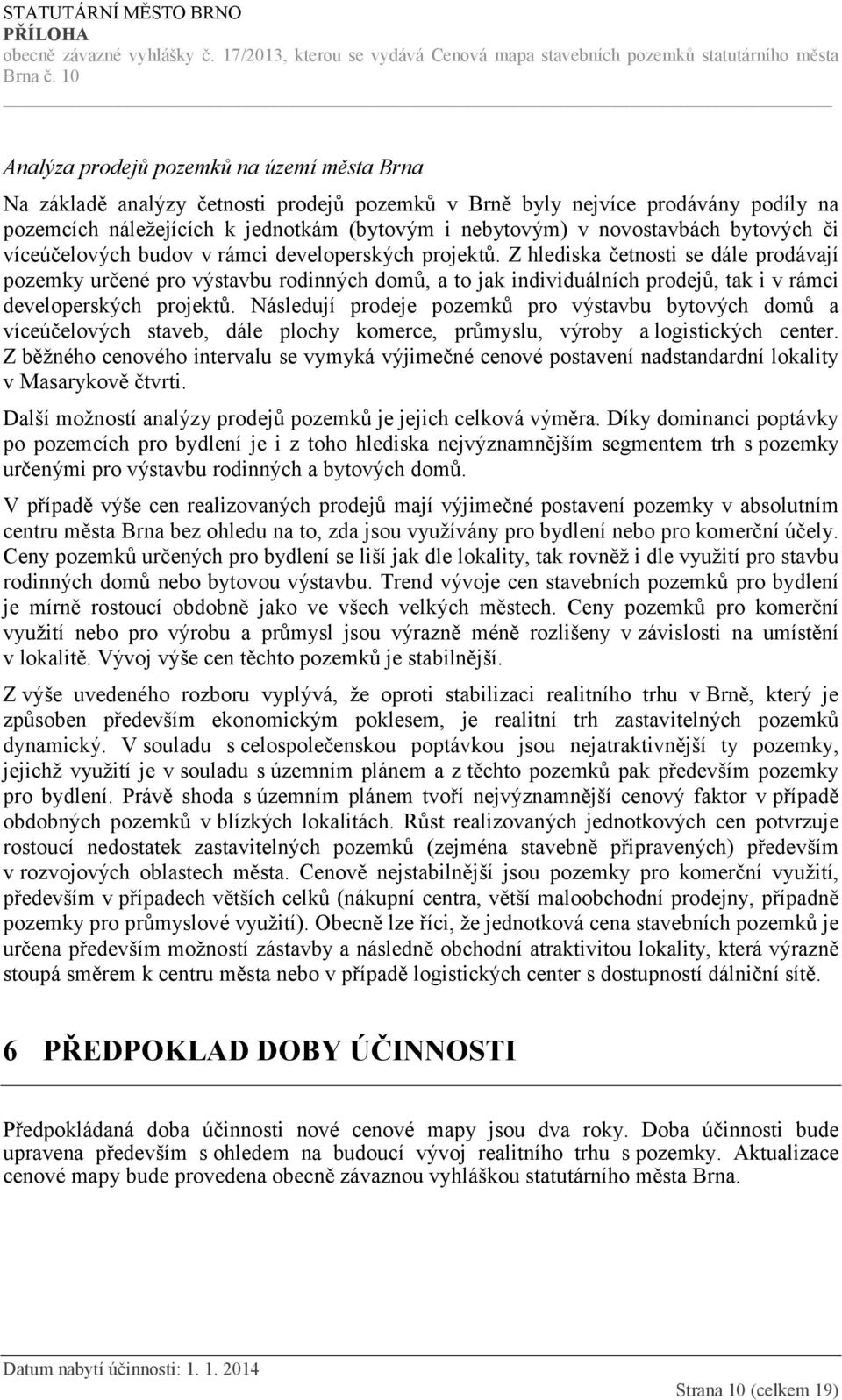 STATUTÁRNÍ MĚSTO BRNO
PŘÍLOHA
obecně závazné vyhlášky č. 17/2013, kterou se vydává Cenová mapa stavebních pozemků statutárního města Brna č. 10

Analýza prodejů pozemků na území města Brna

Na základě analýzy četnosti prodejů pozemků v Brně byly nejvíce prodávány podíly na pozemcích náležejících k jednotkám (bytovým i nebytovým) v novostavbách bytových či víceúčelových budov v rámci developerských projektů. Z hlediska četnosti se dále prodávají pozemky určené pro výstavbu rodinných domů, a to jak individuálních prodejů, tak i v rámci developerských projektů. Následují prodeje pozemků pro výstavbu bytových domů a víceúčelových staveb, dále plochy komerce, průmyslu, výroby a logistických center. Z běžného cenového intervalu se vymyká výjimečné cenové postavení nadstandardní lokality v Masarykově čtvrti.

Další možností analýzy prodejů pozemků je jejich celková výměra. Díky dominanci poptávky po pozemcích pro bydlení je i z toho hlediska nejvýznamnějším segmentem trh s pozemky určenými pro výstavbu rodinných a bytových domů.

V případě výše cen realizovaných prodejů mají výjimečné postavení pozemky v absolutním centru města Brna bez ohledu na to, zda jsou využívány pro bydlení nebo pro komerční účely. Ceny pozemků určených pro bydlení se liší jak dle lokality, tak rovněž i dle využití pro stavbu rodinných domů nebo bytovou výstavbu. Trend vývoje cen stavebních pozemků pro bydlení je mírně rostoucí obdobně jako ve všech velkých městech. Ceny pozemků pro komerční využití nebo pro výrobu a průmysl jsou výrazně méně rozlišeny v závislosti na umístění v lokalitě. Vývoj výše cen těchto pozemků je stabilnější.

Z výše uvedeného rozboru vyplývá, že oproti stabilizaci realitního trhu v Brně, který je způsoben především ekonomickým poklesem, je realitní trh zastavitelných pozemků dynamický. V souladu s celospolečenskou poptávkou jsou nejatraktivnější ty pozemky, jejichž využití je v souladu s územním plánem a z těchto pozemků pak především pozemky pro bydlení. Právě shoda s územním plánem tvoří nejvýznamnější cenový faktor v případě obdobných pozemků v blízkých lokalitách. Růst realizovaných jednotkových cen potvrzuje rostoucí nedostatek zastavitelných pozemků (zejména stavebně připravených) především v rozvojových oblastech města. Cenově nejstabilnější jsou pozemky pro komerční využití, především v případech větších celků (nákupní centra, větší maloobchodní prodejny, případně pozemky pro průmyslové využití). Obecně lze říci, že jednotková cena stavebních pozemků je určena především možností zástavby a následně obchodní atraktivitou lokality, která výrazně stoupá směrem k centru města nebo v případě logistických center s dostupností dálniční sítě.

6 PŘEDPOKLAD DOBY ÚČINNOSTI

Předpokládaná doba účinnosti nové cenové mapy jsou dva roky. Doba účinnosti bude upravena především s ohledem na budoucí vývoj realitního trhu s pozemky. Aktualizace cenové mapy bude provedena obecně závaznou vyhláškou statutárního města Brna.

Datum nabytí účinnosti: 1. 1. 2014
Strana 10 (celkem 19)